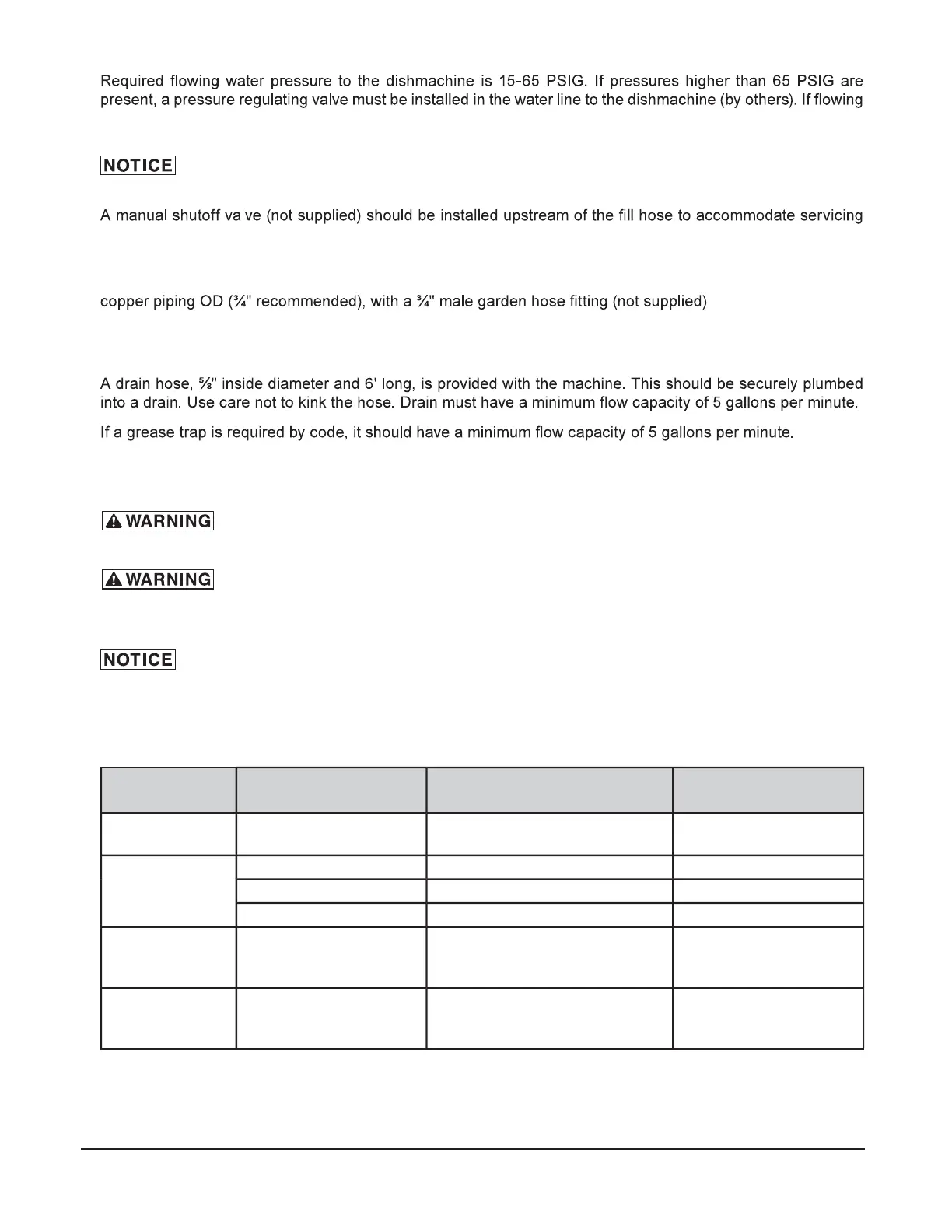 Required flowing water pressure to the dishmachine is 15-65 PSIG. If pressures higher than 65 PSIG are present, a pressure regulating valve must be installed in the water line to the dishmachine (by others). If flowing

NOTICE

A manual shutoff valve (not supplied) should be installed upstream of the fill hose to accommodate servicing

copper piping OD (¾" recommended), with a ¾" male garden hose fitting (not supplied).

A drain hose, ⅝" inside diameter and 6' long, is provided with the machine. This should be securely plumbed into a drain. Use care not to kink the hose. Drain must have a minimum flow capacity of 5 gallons per minute.

If a grease trap is required by code, it should have a minimum flow capacity of 5 gallons per minute.

WARNING

WARNING

NOTICE